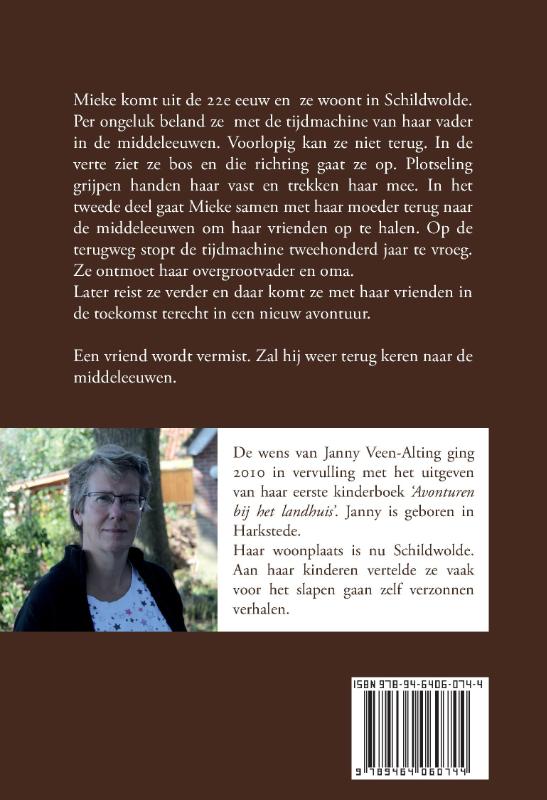 Mieke komt uit de 22e eeuw en ze woont in Schildwolde. Per ongeluk beland ze met de tijdmachine van haar vader in de middeleeuwen. Voorlopig kan ze niet terug. In de verte ziet ze bos en die richting gaat ze op. Plotseling grijpen handen haar vast en trekken haar mee. In het tweede deel gaat Mieke samen met haar moeder terug naar de middeleeuwen om haar vrienden op te halen. Op de terugweg stopt de tijdmachine tweehonderd jaar te vroeg. Ze ontmoet haar overgrootvader en oma.

Later reist ze verder en daar komt ze met haar vrienden in de toekomst terecht in een nieuw avontuur.

Een vriend wordt vermist. Zal hij weer terug keren naar de middeleeuwen.

De wens van Janny Veen-Alting ging 2010 in vervulling met het uitgeven van haar eerste kinderboek 'Avonturen bij het landhuis'. Janny is geboren in Harkstede.

Haar woonplaats is nu Schildwolde. Aan haar kinderen vertelde ze vaak voor het slapen gaan zelf verzonnen verhalen.

ISBN 978-94-6406-074-4

9 789464 060744